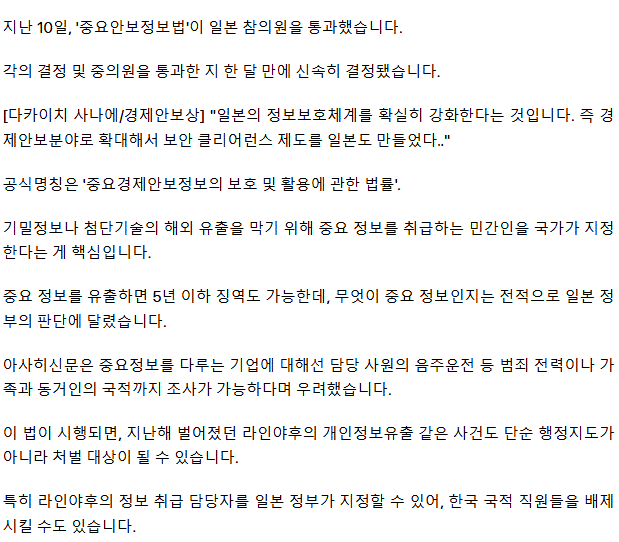 지난 10일, '중요안보정보법'이 일본 참의원을 통과했습니다.

각의 결정 및 중의원을 통과한 지 한 달 만에 신속히 결정됐습니다.

[다카이치 사나에/경제안보상] "일본의 정보보호체계를 확실히 강화한다는 것입니다. 즉 경제안보분야로 확대해서 보안 클리어런스 제도를 일본도 만들었다.."

공식명칭은 '중요경제안보정보의 보호 및 활용에 관한 법률'.

기밀정보나 첨단기술의 해외 유출을 막기 위해 중요 정보를 취급하는 민간인을 국가가 지정한다는 게 핵심입니다.

중요 정보를 유출하면 5년 이하 징역도 가능한데, 무엇이 중요 정보인지는 전적으로 일본 정부의 판단에 달렸습니다.

아사히신문은 중요정보를 다루는 기업에 대해선 담당 사원의 음주운전 등 범죄 전력이나 가족과 동거인의 국적까지 조사가 가능하다며 우려했습니다.

이 법이 시행되면, 지난해 벌어졌던 라인야후의 개인정보유출 같은 사건도 단순 행정지도가 아니라 처벌 대상이 될 수 있습니다.

특히 라인야후의 정보 취급 담당자를 일본 정부가 지정할 수 있어, 한국 국적 직원들을 배제시킬 수도 있습니다.